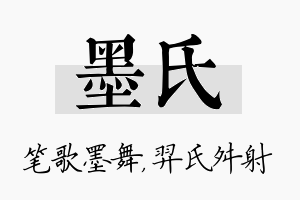 墨氏

笔歌墨舞，羿氏舛射